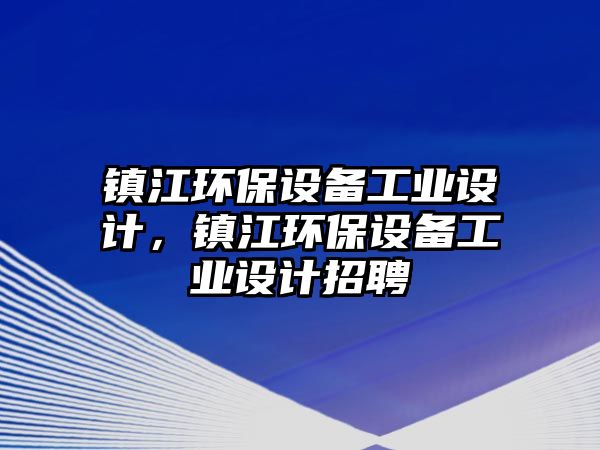 镇江环保设备工业设计，镇江环保设备工业设计招聘